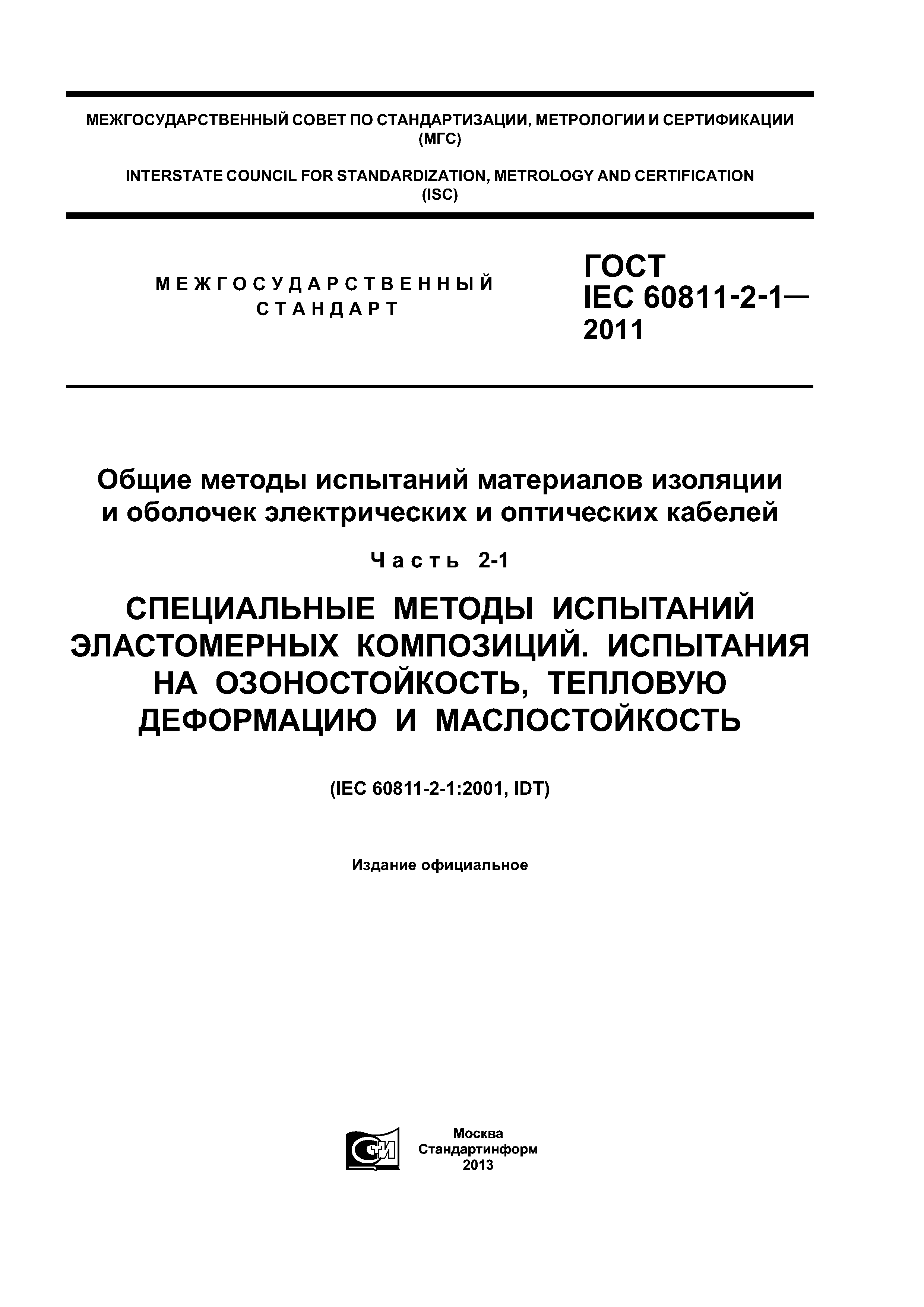 МЕЖГОСУДАРСТВЕННЫЙ СОВЕТ ПО СТАНДАРТИЗАЦИИ, МЕТРОЛОГИИ И СЕРТИФИКАЦИИ (МГС)

INTERSTATE COUNCIL FOR STANDARDIZATION, METROLOGY AND CERTIFICATION (ISC)

МЕЖГОСУДАРСТВЕННЫЙ СТАНДАРТ

ГОСТ IEC 60811-2-1— 2011

Общие методы испытаний материалов изоляции и оболочек электрических и оптических кабелей

Часть 2-1

СПЕЦИАЛЬНЫЕ МЕТОДЫ ИСПЫТАНИЙ ЭЛАСТОМЕРНЫХ КОМПОЗИЦИЙ. ИСПЫТАНИЯ НА ОЗОНОСТОЙКОСТЬ, ТЕПЛОВУЮ ДЕФОРМАЦИЮ И МАСЛОСТОЙКОСТЬ

(IEC 60811-2-1:2001, IDT)

Издание официальное

СТИ

Москва
Стандартинформ
2013